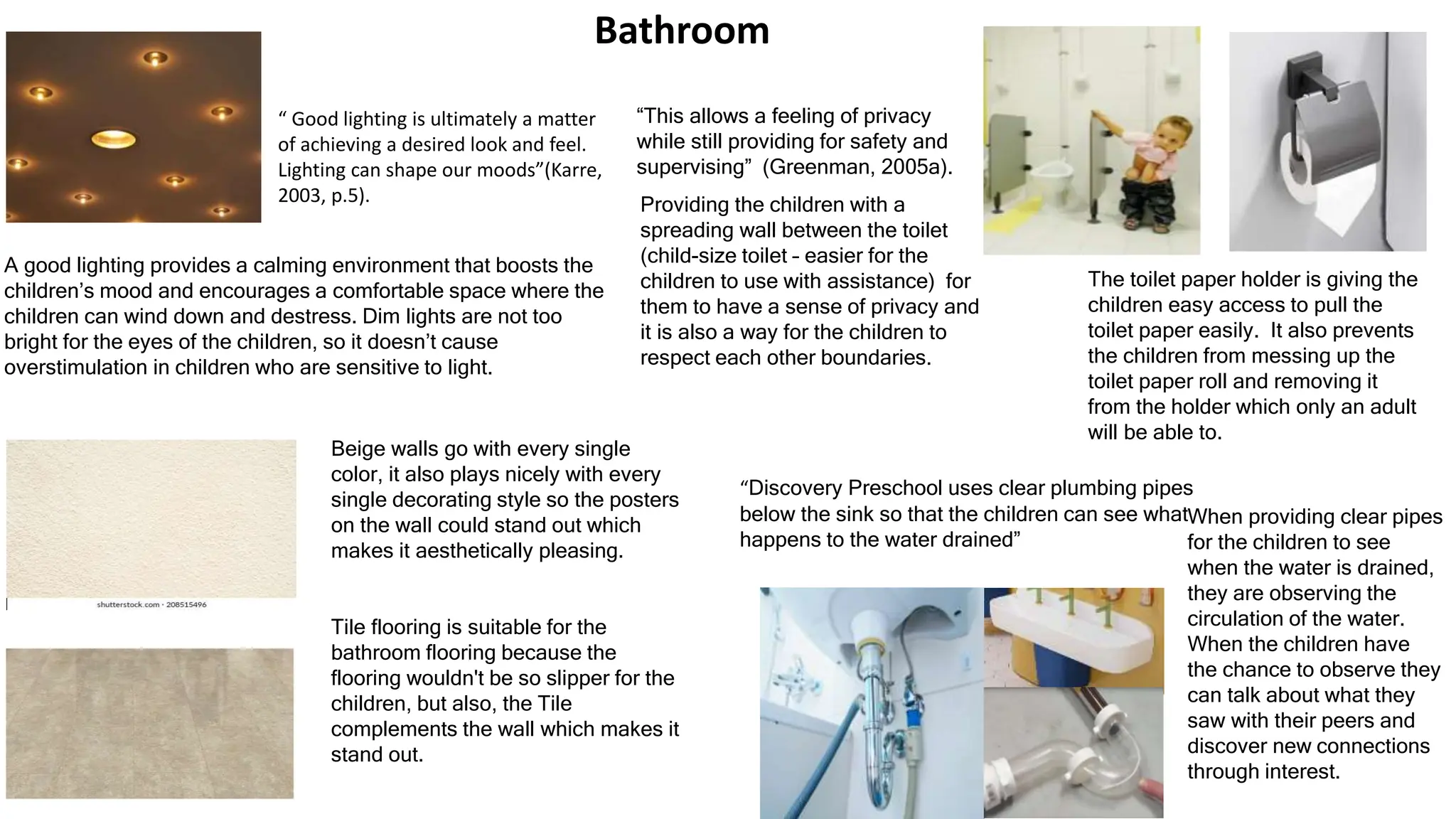 Bathroom

“ Good lighting is ultimately a matter of achieving a desired look and feel. Lighting can shape our moods”(Karre, 2003, p.5).

A good lighting provides a calming environment that boosts the children’s mood and encourages a comfortable space where the children can wind down and destress. Dim lights are not too bright for the eyes of the children, so it doesn’t cause overstimulation in children who are sensitive to light.

“This allows a feeling of privacy while still providing for safety and supervising” (Greenman, 2005a).

Providing the children with a spreading wall between the toilet (child-size toilet – easier for the children to use with assistance) for them to have a sense of privacy and it is also a way for the children to respect each other boundaries.

The toilet paper holder is giving the children easy access to pull the toilet paper easily. It also prevents the children from messing up the toilet paper roll and removing it from the holder which only an adult will be able to.

shutterstock.com · 208515496

Beige walls go with every single color, it also plays nicely with every single decorating style so the posters on the wall could stand out which makes it aesthetically pleasing.

Tile flooring is suitable for the bathroom flooring because the flooring wouldn't be so slipper for the children, but also, the Tile complements the wall which makes it stand out.

“Discovery Preschool uses clear plumbing pipes below the sink so that the children can see what happens to the water drained”

When providing clear pipes for the children to see when the water is drained, they are observing the circulation of the water. When the children have the chance to observe they can talk about what they saw with their peers and discover new connections through interest.